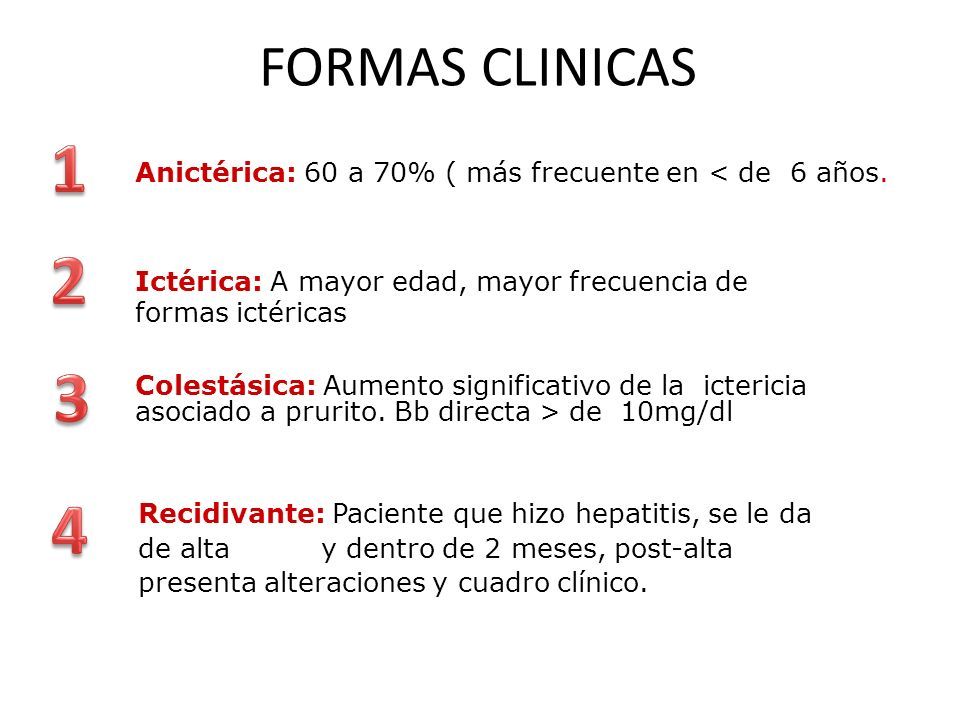 FORMAS CLINICAS

1

Anictérica: 60 a 70% ( más frecuente en < de 6 años.

2

Ictérica: A mayor edad, mayor frecuencia de formas ictéricas

3

Colestásica: Aumento significativo de la ictericia asociado a prurito. Bb directa > de 10mg/dl

4

Recidivante: Paciente que hizo hepatitis, se le da de alta y dentro de 2 meses, post-alta presenta alteraciones y cuadro clínico.